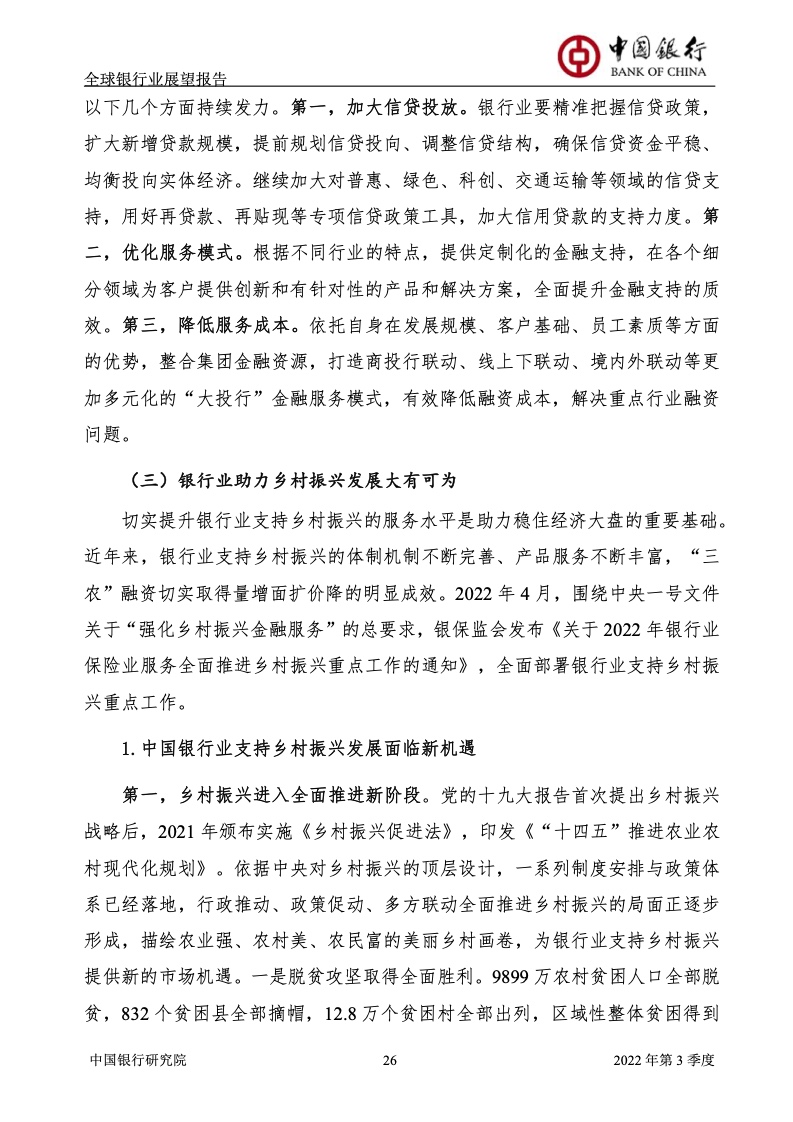 全球银行业展望报告

中国银行
BANK OF CHINA

以下几个方面持续发力。第一，加大信贷投放。银行业要精准把握信贷政策，扩大新增贷款规模，提前规划信贷投向、调整信贷结构，确保信贷资金平稳、均衡投向实体经济。继续加大对普惠、绿色、科创、交通运输等领域的信贷支持，用好再贷款、再贴现等专项信贷政策工具，加大信用贷款的支持力度。第二，优化服务模式。根据不同行业的特点，提供定制化的金融支持，在各个细分领域为客户提供创新和有针对性的产品和解决方案，全面提升金融支持的质效。第三，降低服务成本。依托自身在发展规模、客户基础、员工素质等方面的优势，整合集团金融资源，打造商投行联动、线上下联动、境内外联动等更加多元化的“大投行”金融服务模式，有效降低融资成本，解决重点行业融资问题。

（三）银行业助力乡村振兴发展大有可为

切实提升银行业支持乡村振兴的服务水平是助力稳住经济大盘的重要基础。近年来，银行业支持乡村振兴的体制机制不断完善、产品服务不断丰富，“三农”融资切实取得量增面扩价降的明显成效。2022 年 4 月，围绕中央一号文件关于“强化乡村振兴金融服务”的总要求，银保监会发布《关于 2022 年银行业保险业服务全面推进乡村振兴重点工作的通知》，全面部署银行业支持乡村振兴重点工作。

1. 中国银行业支持乡村振兴发展面临新机遇

第一，乡村振兴进入全面推进新阶段。党的十九大报告首次提出乡村振兴战略后，2021 年颁布实施《乡村振兴促进法》，印发《“十四五”推进农业农村现代化规划》。依据中央对乡村振兴的顶层设计，一系列制度安排与政策体系已经落地，行政推动、政策促动、多方联动全面推进乡村振兴的局面正逐步形成，描绘农业强、农村美、农民富的美丽乡村画卷，为银行业支持乡村振兴提供新的市场机遇。一是脱贫攻坚取得全面胜利。9899 万农村贫困人口全部脱贫，832 个贫困县全部摘帽，12.8 万个贫困村全部出列，区域性整体贫困得到

中国银行研究院　　26　　2022 年第 3 季度